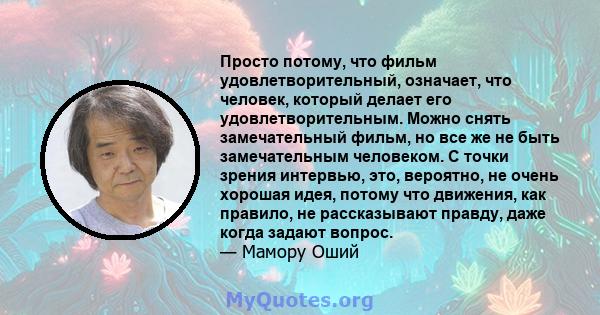 Просто потому, что фильм удовлетворительный, означает, что человек, который делает его удовлетворительным. Можно снять замечательный фильм, но все же не быть замечательным человеком. С точки зрения интервью, это, вероятно, не очень хорошая идея, потому что движения, как правило, не рассказывают правду, даже когда задают вопрос.
— Мамору Оший

MyQuotes.org